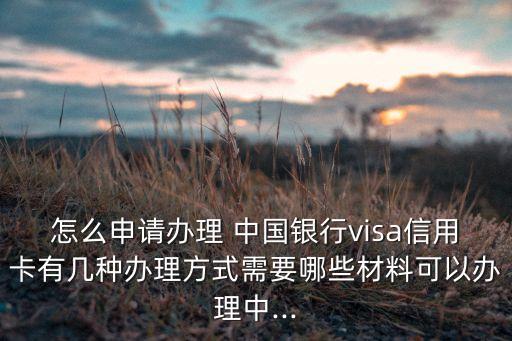 怎么申请办理 中国银行visa信用卡有几种办理方式需要哪些材料可以办理中...